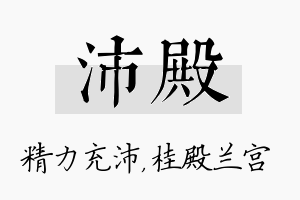 沛殿

精力充沛，桂殿兰宫